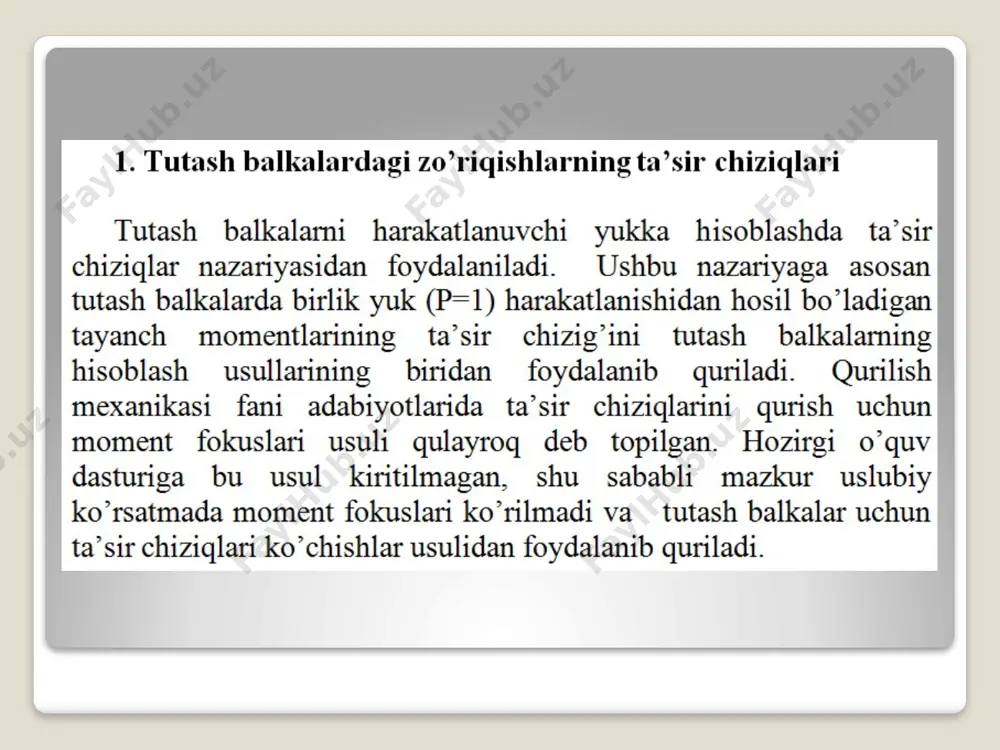 FayHub.uz FayHub.uz FayHub.uz

1. Tutash balkalardagi zo’riqishlarning ta’sir chiziqlari

Tutash balkalarni harakatlanuvchi yukka hisoblashda ta’sir chiziqlar nazariyasidan foydalaniladi. Ushbu nazariyaga asosan tutash balkalarda birlik yuk (P=1) harakatlanishidan hosil bo’ladigan tayanch momentlarining ta’sir chizig’ini tutash balkalarning hisoblash usullarining biridan foydalanib quriladi. Qurilish mexanikasi fani adabiyotlarida ta’sir chiziqlarini qurish uchun moment fokuslari usuli qulayroq deb topilgan. Hozirgi o’quv dasturiga bu usul kiritilmagan, shu sababli mazkur uslubiy ko’rsatmada moment fokuslari ko’rilmadi va tutash balkalar uchun ta’sir chiziqlari ko’chishlar usulidan foydalanib quriladi.

FayHub.uz FayHub.uz FayHub.uz